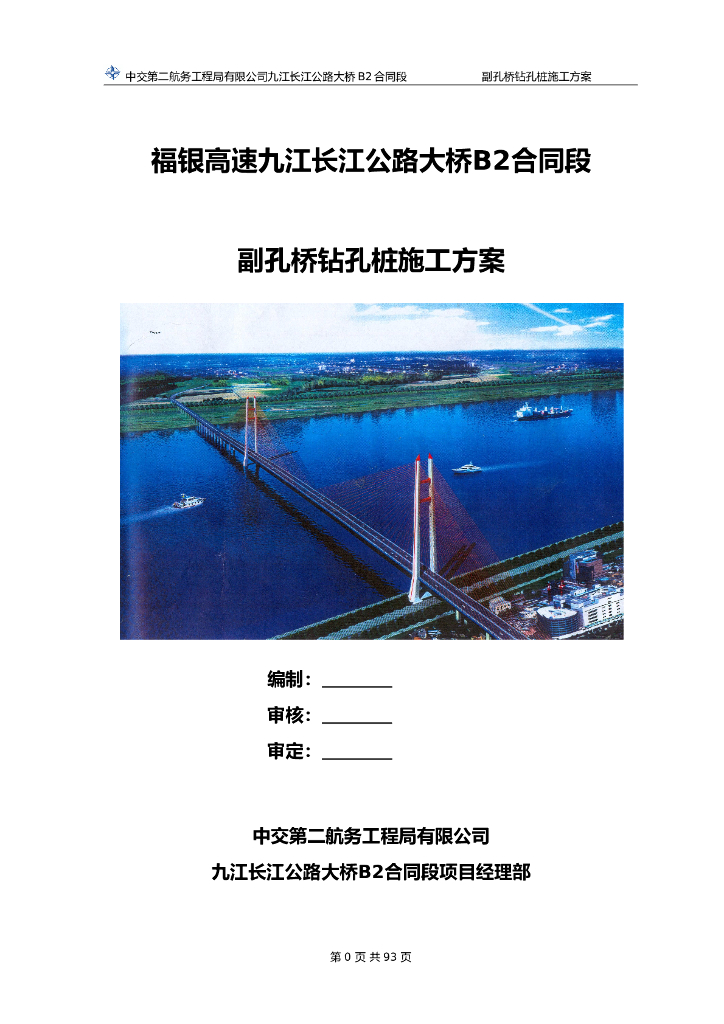 中交第二航务工程局有限公司九江长江公路大桥 B2 合同段　　副孔桥钻孔桩施工方案

福银高速九江长江公路大桥B2合同段

副孔桥钻孔桩施工方案

编制：________

审核：________

审定：________

中交第二航务工程局有限公司

九江长江公路大桥B2合同段项目经理部

第 0 页 共 93 页